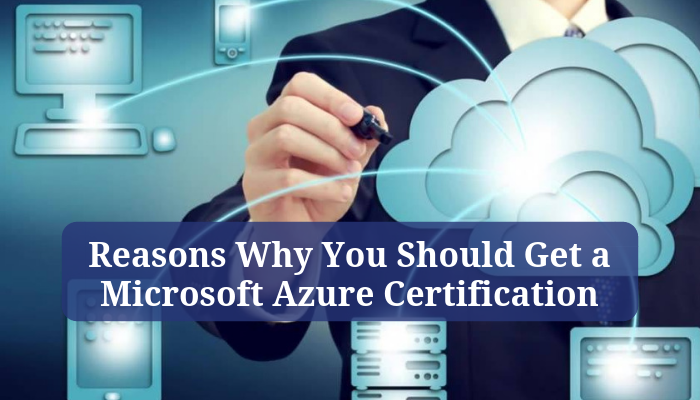 Reasons Why You Should Get a Microsoft Azure Certification